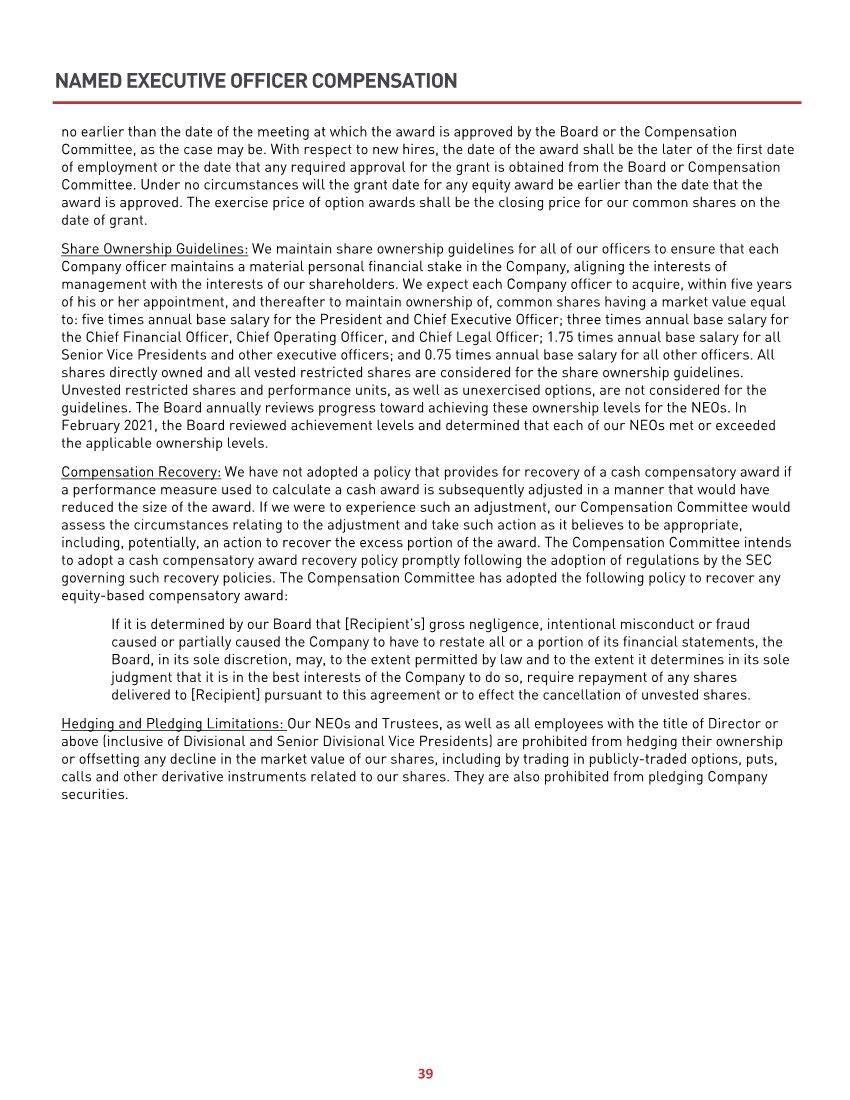 NAMED EXECUTIVE OFFICER COMPENSATION

no earlier than the date of the meeting at which the award is approved by the Board or the Compensation Committee, as the case may be. With respect to new hires, the date of the award shall be the later of the first date of employment or the date that any required approval for the grant is obtained from the Board or Compensation Committee. Under no circumstances will the grant date for any equity award be earlier than the date that the award is approved. The exercise price of option awards shall be the closing price for our common shares on the date of grant.

Share Ownership Guidelines: We maintain share ownership guidelines for all of our officers to ensure that each Company officer maintains a material personal financial stake in the Company, aligning the interests of management with the interests of our shareholders. We expect each Company officer to acquire, within five years of his or her appointment, and thereafter to maintain ownership of, common shares having a market value equal to: five times annual base salary for the President and Chief Executive Officer; three times annual base salary for the Chief Financial Officer, Chief Operating Officer, and Chief Legal Officer; 1.75 times annual base salary for all Senior Vice Presidents and other executive officers; and 0.75 times annual base salary for all other officers. All shares directly owned and all vested restricted shares are considered for the share ownership guidelines. Unvested restricted shares and performance units, as well as unexercised options, are not considered for the guidelines. The Board annually reviews progress toward achieving these ownership levels for the NEOs. In February 2021, the Board reviewed achievement levels and determined that each of our NEOs met or exceeded the applicable ownership levels.

Compensation Recovery: We have not adopted a policy that provides for recovery of a cash compensatory award if a performance measure used to calculate a cash award is subsequently adjusted in a manner that would have reduced the size of the award. If we were to experience such an adjustment, our Compensation Committee would assess the circumstances relating to the adjustment and take such action as it believes to be appropriate, including, potentially, an action to recover the excess portion of the award. The Compensation Committee intends to adopt a cash compensatory award recovery policy promptly following the adoption of regulations by the SEC governing such recovery policies. The Compensation Committee has adopted the following policy to recover any equity-based compensatory award:

If it is determined by our Board that [Recipient's] gross negligence, intentional misconduct or fraud caused or partially caused the Company to have to restate all or a portion of its financial statements, the Board, in its sole discretion, may, to the extent permitted by law and to the extent it determines in its sole judgment that it is in the best interests of the Company to do so, require repayment of any shares delivered to [Recipient] pursuant to this agreement or to effect the cancellation of unvested shares.

Hedging and Pledging Limitations: Our NEOs and Trustees, as well as all employees with the title of Director or above (inclusive of Divisional and Senior Divisional Vice Presidents) are prohibited from hedging their ownership or offsetting any decline in the market value of our shares, including by trading in publicly-traded options, puts, calls and other derivative instruments related to our shares. They are also prohibited from pledging Company securities.

39